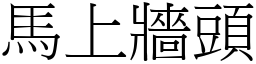 馬上牆頭